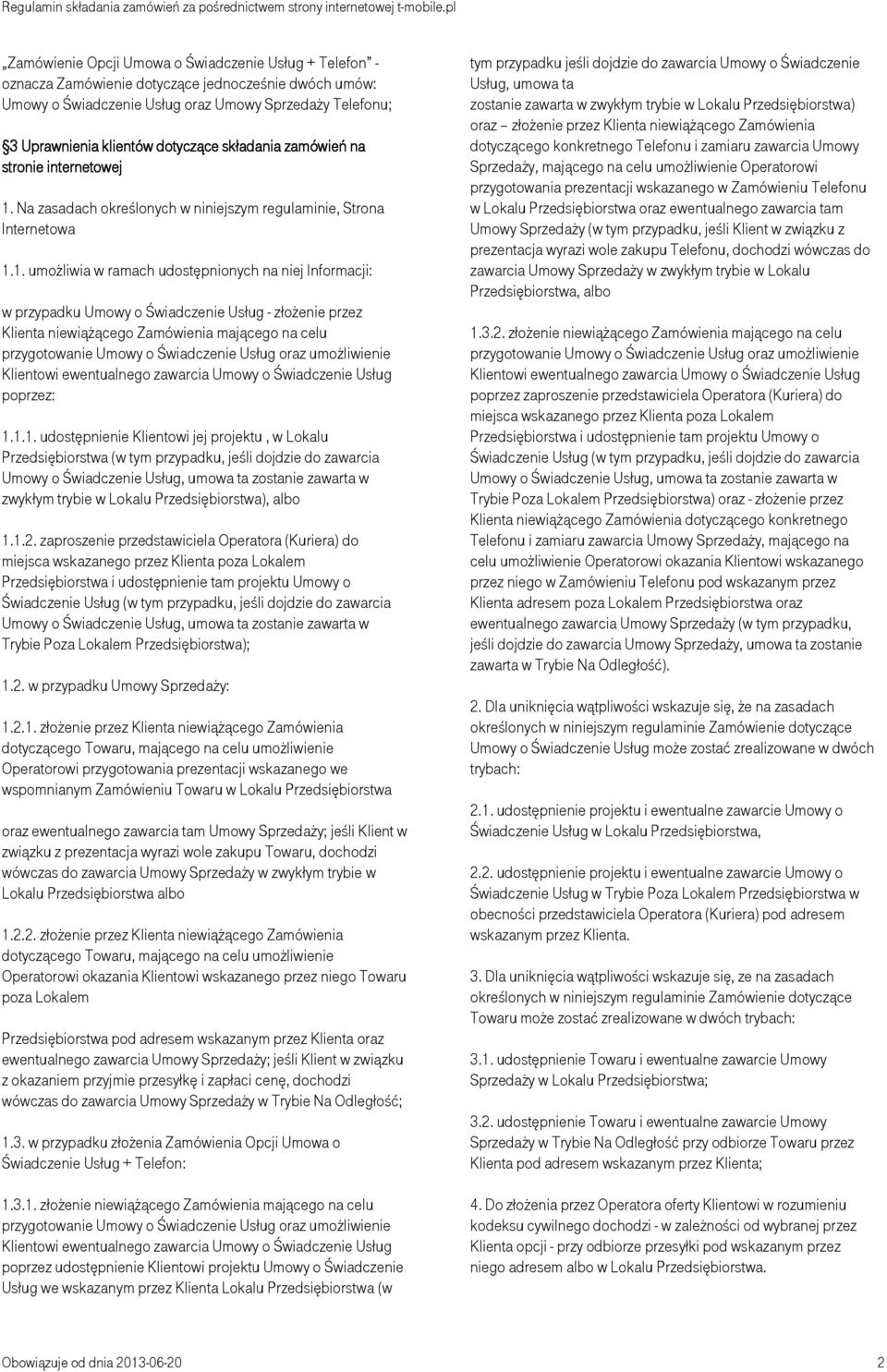 Regulamin składania zamówień za pośrednictwem strony internetowej t-mobile.pl

„Zamówienie Opcji Umowa o Świadczenie Usług + Telefon" - oznacza Zamówienie dotyczące jednocześnie dwóch umów: Umowy o Świadczenie Usług oraz Umowy Sprzedaży Telefonu;

§3 Uprawnienia klientów dotyczące składania zamówień na stronie internetowej

1. Na zasadach określonych w niniejszym regulaminie, Strona Internetowa

1.1. umożliwia w ramach udostępnionych na niej Informacji:

w przypadku Umowy o Świadczenie Usług - złożenie przez Klienta niewiążącego Zamówienia mającego na celu przygotowanie Umowy o Świadczenie Usług oraz umożliwienie Klientowi ewentualnego zawarcia Umowy o Świadczenie Usług poprzez:

1.1.1. udostępnienie Klientowi jej projektu , w Lokalu Przedsiębiorstwa (w tym przypadku, jeśli dojdzie do zawarcia Umowy o Świadczenie Usług, umowa ta zostanie zawarta w zwykłym trybie w Lokalu Przedsiębiorstwa), albo

1.1.2. zaproszenie przedstawiciela Operatora (Kuriera) do miejsca wskazanego przez Klienta poza Lokalem Przedsiębiorstwa i udostępnienie tam projektu Umowy o Świadczenie Usług (w tym przypadku, jeśli dojdzie do zawarcia Umowy o Świadczenie Usług, umowa ta zostanie zawarta w Trybie Poza Lokalem Przedsiębiorstwa);

1.2. w przypadku Umowy Sprzedaży:

1.2.1. złożenie przez Klienta niewiążącego Zamówienia dotyczącego Towaru, mającego na celu umożliwienie Operatorowi przygotowania prezentacji wskazanego we wspomnianym Zamówieniu Towaru w Lokalu Przedsiębiorstwa

oraz ewentualnego zawarcia tam Umowy Sprzedaży; jeśli Klient w związku z prezentacja wyrazi wole zakupu Towaru, dochodzi wówczas do zawarcia Umowy Sprzedaży w zwykłym trybie w Lokalu Przedsiębiorstwa albo

1.2.2. złożenie przez Klienta niewiążącego Zamówienia dotyczącego Towaru, mającego na celu umożliwienie Operatorowi okazania Klientowi wskazanego przez niego Towaru poza Lokalem

Przedsiębiorstwa pod adresem wskazanym przez Klienta oraz ewentualnego zawarcia Umowy Sprzedaży; jeśli Klient w związku z okazaniem przyjmie przesyłkę i zapłaci cenę, dochodzi wówczas do zawarcia Umowy Sprzedaży w Trybie Na Odległość;

1.3. w przypadku złożenia Zamówienia Opcji Umowa o Świadczenie Usług + Telefon:

1.3.1. złożenie niewiążącego Zamówienia mającego na celu przygotowanie Umowy o Świadczenie Usług oraz umożliwienie Klientowi ewentualnego zawarcia Umowy o Świadczenie Usług poprzez udostępnienie Klientowi projektu Umowy o Świadczenie Usług we wskazanym przez Klienta Lokalu Przedsiębiorstwa (w

tym przypadku jeśli dojdzie do zawarcia Umowy o Świadczenie Usług, umowa ta zostanie zawarta w zwykłym trybie w Lokalu Przedsiębiorstwa) oraz – złożenie przez Klienta niewiążącego Zamówienia dotyczącego konkretnego Telefonu i zamiaru zawarcia Umowy Sprzedaży, mającego na celu umożliwienie Operatorowi przygotowania prezentacji wskazanego w Zamówieniu Telefonu w Lokalu Przedsiębiorstwa oraz ewentualnego zawarcia tam Umowy Sprzedaży (w tym przypadku, jeśli Klient w związku z prezentacja wyrazi wole zakupu Telefonu, dochodzi wówczas do zawarcia Umowy Sprzedaży w zwykłym trybie w Lokalu Przedsiębiorstwa, albo

1.3.2. złożenie niewiążącego Zamówienia mającego na celu przygotowanie Umowy o Świadczenie Usług oraz umożliwienie Klientowi ewentualnego zawarcia Umowy o Świadczenie Usług poprzez zaproszenie przedstawiciela Operatora (Kuriera) do miejsca wskazanego przez Klienta poza Lokalem Przedsiębiorstwa i udostępnienie tam projektu Umowy o Świadczenie Usług (w tym przypadku, jeśli dojdzie do zawarcia Umowy o Świadczenie Usług, umowa ta zostanie zawarta w Trybie Poza Lokalem Przedsiębiorstwa) oraz - złożenie przez Klienta niewiążącego Zamówienia dotyczącego konkretnego Telefonu i zamiaru zawarcia Umowy Sprzedaży, mającego na celu umożliwienie Operatorowi okazania Klientowi wskazanego przez niego w Zamówieniu Telefonu pod wskazanym przez Klienta adresem poza Lokalem Przedsiębiorstwa oraz ewentualnego zawarcia Umowy Sprzedaży (w tym przypadku, jeśli dojdzie do zawarcia Umowy Sprzedaży, umowa ta zostanie zawarta w Trybie Na Odległość).

2. Dla uniknięcia wątpliwości wskazuje się, że na zasadach określonych w niniejszym regulaminie Zamówienie dotyczące Umowy o Świadczenie Usług może zostać zrealizowane w dwóch trybach:

2.1. udostępnienie projektu i ewentualne zawarcie Umowy o Świadczenie Usług w Lokalu Przedsiębiorstwa,

2.2. udostępnienie projektu i ewentualne zawarcie Umowy o Świadczenie Usług w Trybie Poza Lokalem Przedsiębiorstwa w obecności przedstawiciela Operatora (Kuriera) pod adresem wskazanym przez Klienta.

3. Dla uniknięcia wątpliwości wskazuje się, ze na zasadach określonych w niniejszym regulaminie Zamówienie dotyczące Towaru może zostać zrealizowane w dwóch trybach:

3.1. udostępnienie Towaru i ewentualne zawarcie Umowy Sprzedaży w Lokalu Przedsiębiorstwa;

3.2. udostępnienie Towaru i ewentualne zawarcie Umowy Sprzedaży w Trybie Na Odległość przy odbiorze Towaru przez Klienta pod adresem wskazanym przez Klienta;

4. Do złożenia przez Operatora oferty Klientowi w rozumieniu kodeksu cywilnego dochodzi - w zależności od wybranej przez Klienta opcji - przy odbiorze przesyłki pod wskazanym przez niego adresem albo w Lokalu Przedsiębiorstwa.

Obowiązuje od dnia 2013-06-20 2